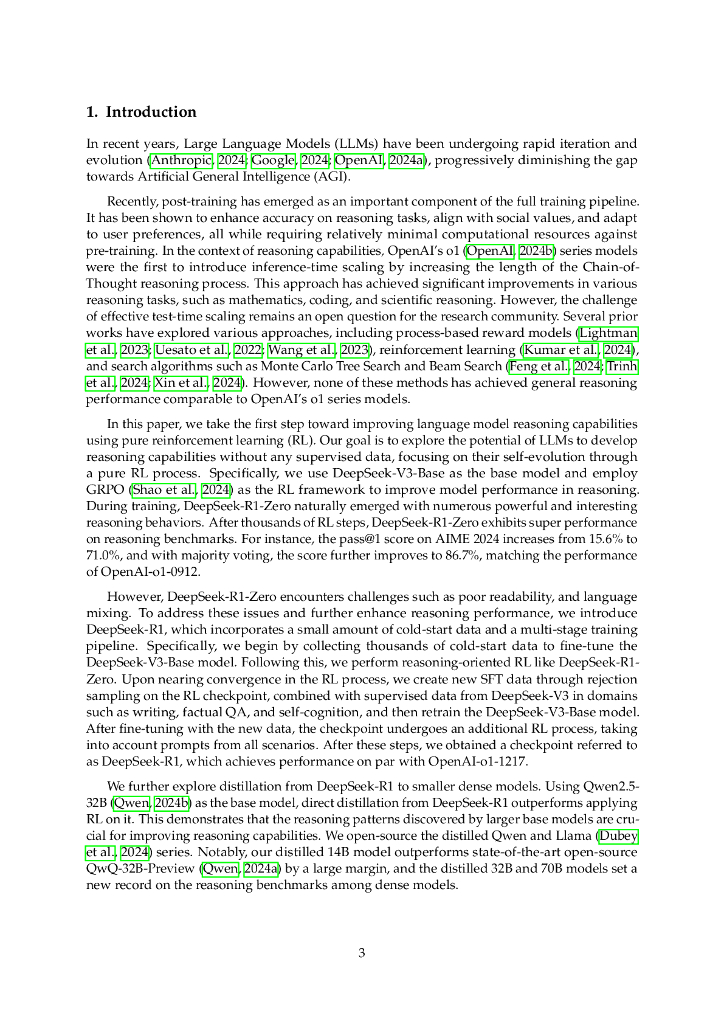 1. Introduction

In recent years, Large Language Models (LLMs) have been undergoing rapid iteration and evolution (Anthropic, 2024; Google, 2024; OpenAI, 2024a), progressively diminishing the gap towards Artificial General Intelligence (AGI).

Recently, post-training has emerged as an important component of the full training pipeline. It has been shown to enhance accuracy on reasoning tasks, align with social values, and adapt to user preferences, all while requiring relatively minimal computational resources against pre-training. In the context of reasoning capabilities, OpenAI's o1 (OpenAI, 2024b) series models were the first to introduce inference-time scaling by increasing the length of the Chain-of-Thought reasoning process. This approach has achieved significant improvements in various reasoning tasks, such as mathematics, coding, and scientific reasoning. However, the challenge of effective test-time scaling remains an open question for the research community. Several prior works have explored various approaches, including process-based reward models (Lightman et al., 2023; Uesato et al., 2022; Wang et al., 2023), reinforcement learning (Kumar et al., 2024), and search algorithms such as Monte Carlo Tree Search and Beam Search (Feng et al., 2024; Trinh et al., 2024; Xin et al., 2024). However, none of these methods has achieved general reasoning performance comparable to OpenAI's o1 series models.

In this paper, we take the first step toward improving language model reasoning capabilities using pure reinforcement learning (RL). Our goal is to explore the potential of LLMs to develop reasoning capabilities without any supervised data, focusing on their self-evolution through a pure RL process. Specifically, we use DeepSeek-V3-Base as the base model and employ GRPO (Shao et al., 2024) as the RL framework to improve model performance in reasoning. During training, DeepSeek-R1-Zero naturally emerged with numerous powerful and interesting reasoning behaviors. After thousands of RL steps, DeepSeek-R1-Zero exhibits super performance on reasoning benchmarks. For instance, the pass@1 score on AIME 2024 increases from 15.6% to 71.0%, and with majority voting, the score further improves to 86.7%, matching the performance of OpenAI-o1-0912.

However, DeepSeek-R1-Zero encounters challenges such as poor readability, and language mixing. To address these issues and further enhance reasoning performance, we introduce DeepSeek-R1, which incorporates a small amount of cold-start data and a multi-stage training pipeline. Specifically, we begin by collecting thousands of cold-start data to fine-tune the DeepSeek-V3-Base model. Following this, we perform reasoning-oriented RL like DeepSeek-R1-Zero. Upon nearing convergence in the RL process, we create new SFT data through rejection sampling on the RL checkpoint, combined with supervised data from DeepSeek-V3 in domains such as writing, factual QA, and self-cognition, and then retrain the DeepSeek-V3-Base model. After fine-tuning with the new data, the checkpoint undergoes an additional RL process, taking into account prompts from all scenarios. After these steps, we obtained a checkpoint referred to as DeepSeek-R1, which achieves performance on par with OpenAI-o1-1217.

We further explore distillation from DeepSeek-R1 to smaller dense models. Using Qwen2.5-32B (Qwen, 2024b) as the base model, direct distillation from DeepSeek-R1 outperforms applying RL on it. This demonstrates that the reasoning patterns discovered by larger base models are crucial for improving reasoning capabilities. We open-source the distilled Qwen and Llama (Dubey et al., 2024) series. Notably, our distilled 14B model outperforms state-of-the-art open-source QwQ-32B-Preview (Qwen, 2024a) by a large margin, and the distilled 32B and 70B models set a new record on the reasoning benchmarks among dense models.

3